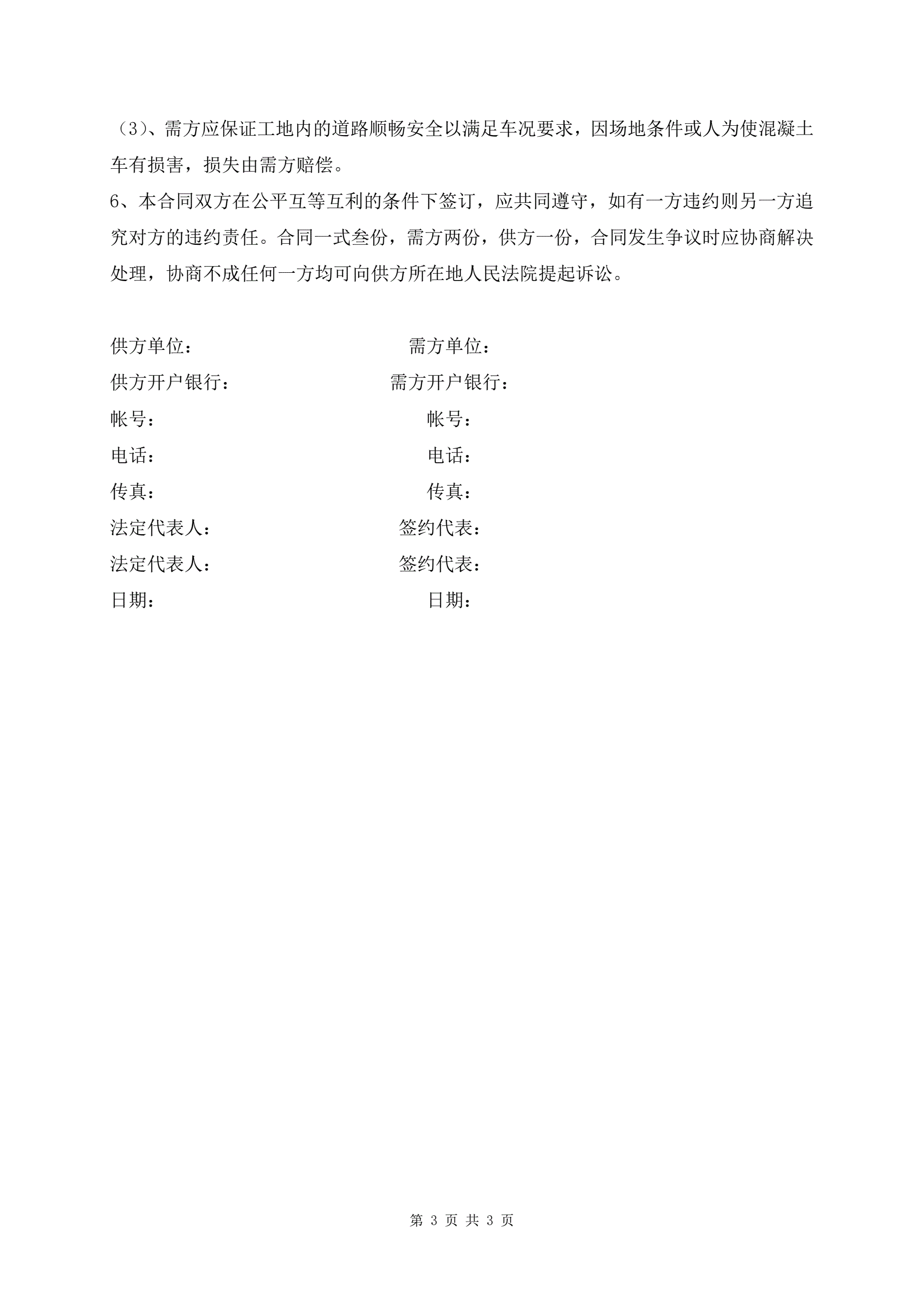 （3）、需方应保证工地内的道路顺畅安全以满足车况要求，因场地条件或人为使混凝土车有损害，损失由需方赔偿。

6、本合同双方在公平互等互利的条件下签订，应共同遵守，如有一方违约则另一方追究对方的违约责任。合同一式叁份，需方两份，供方一份，合同发生争议时应协商解决处理，协商不成任何一方均可向供方所在地人民法院提起诉讼。

供方单位：

供方开户银行：

帐号：

电话：

传真：

法定代表人：

法定代表人：

日期：

需方单位：

需方开户银行：

帐号：

电话：

传真：

签约代表：

签约代表：

日期：

第 3 页 共 3 页